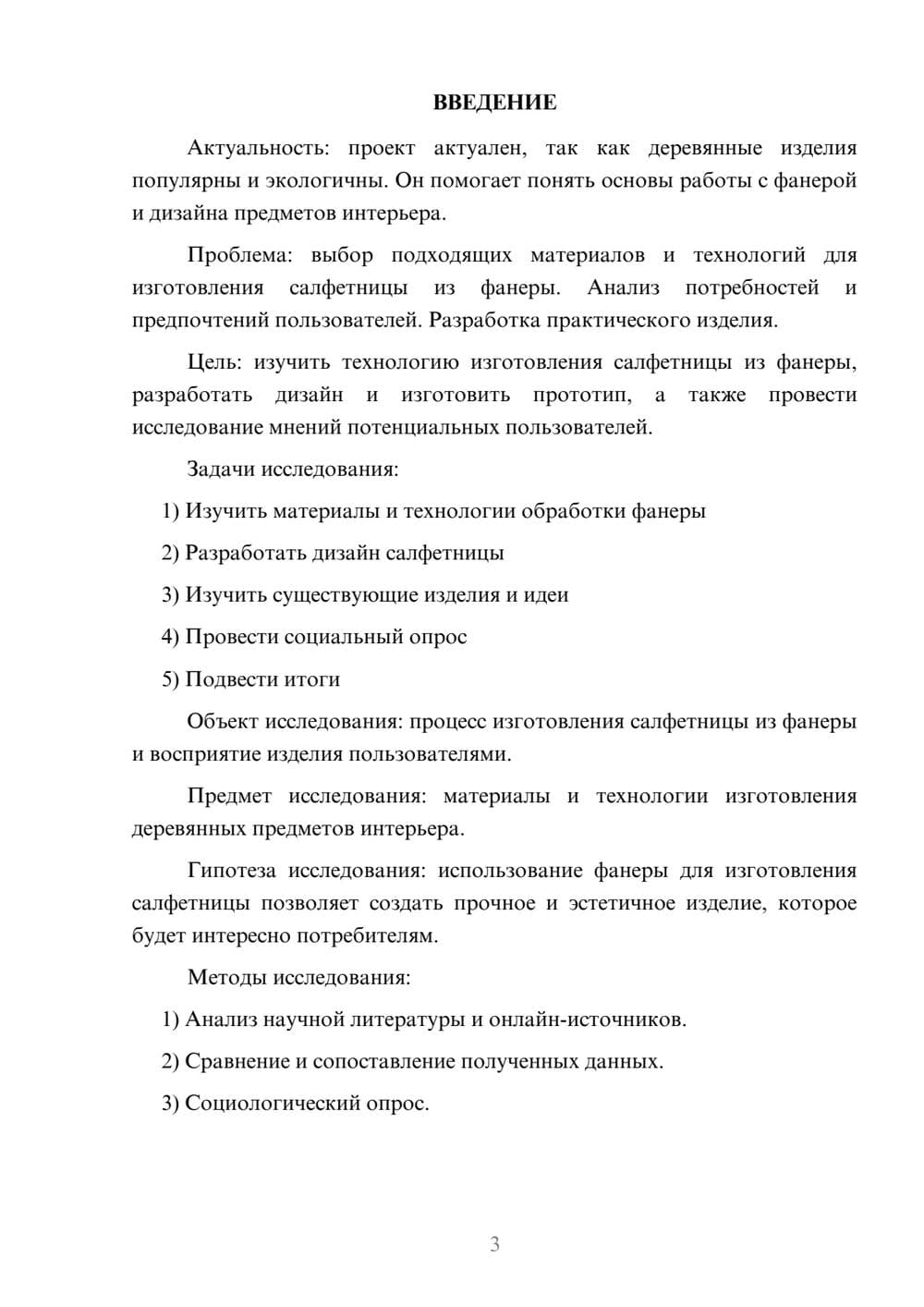 ВВЕДЕНИЕ

Актуальность: проект актуален, так как деревянные изделия популярны и экологичны. Он помогает понять основы работы с фанерой и дизайна предметов интерьера.

Проблема: выбор подходящих материалов и технологий для изготовления салфетницы из фанеры. Анализ потребностей и предпочтений пользователей. Разработка практического изделия.

Цель: изучить технологию изготовления салфетницы из фанеры, разработать дизайн и изготовить прототип, а также провести исследование мнений потенциальных пользователей.

Задачи исследования:

1) Изучить материалы и технологии обработки фанеры

2) Разработать дизайн салфетницы

3) Изучить существующие изделия и идеи

4) Провести социальный опрос

5) Подвести итоги

Объект исследования: процесс изготовления салфетницы из фанеры и восприятие изделия пользователями.

Предмет исследования: материалы и технологии изготовления деревянных предметов интерьера.

Гипотеза исследования: использование фанеры для изготовления салфетницы позволяет создать прочное и эстетичное изделие, которое будет интересно потребителям.

Методы исследования:

1) Анализ научной литературы и онлайн-источников.

2) Сравнение и сопоставление полученных данных.

3) Социологический опрос.

3